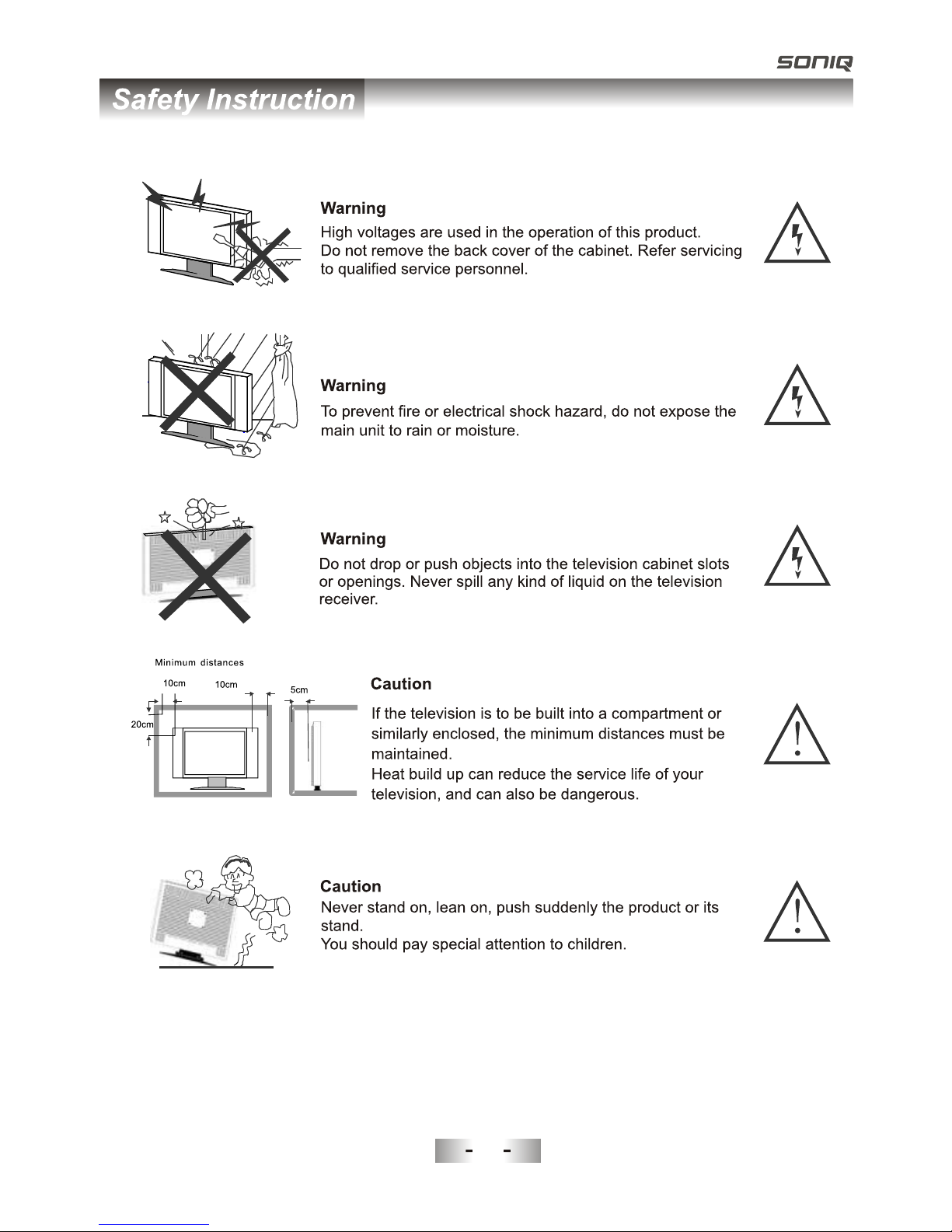 SONIQ

Safety Instruction

Warning
High voltages are used in the operation of this product.
Do not remove the back cover of the cabinet. Refer servicing to qualified service personnel.

Warning
To prevent fire or electrical shock hazard, do not expose the main unit to rain or moisture.

Warning
Do not drop or push objects into the television cabinet slots or openings. Never spill any kind of liquid on the television receiver.

Minimum distances
10cm
10cm
5cm
20cm

Caution
If the television is to be built into a compartment or similarly enclosed, the minimum distances must be maintained.
Heat build up can reduce the service life of your television, and can also be dangerous.

Caution
Never stand on, lean on, push suddenly the product or its stand.
You should pay special attention to children.

- -